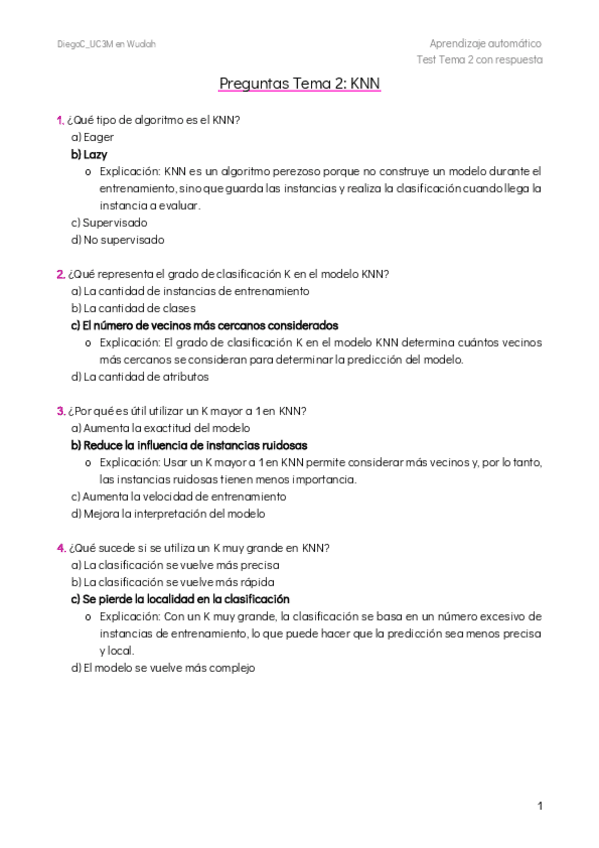 DiegoC_UC3M en Wuolah

Aprendizaje automático
Test Tema 2 con respuesta

Preguntas Tema 2: KNN

1. ¿Qué tipo de algoritmo es el KNN?
a) Eager
b) Lazy
o Explicación: KNN es un algoritmo perezoso porque no construye un modelo durante el entrenamiento, sino que guarda las instancias y realiza la clasificación cuando llega la instancia a evaluar.
c) Supervisado
d) No supervisado

2. ¿Qué representa el grado de clasificación K en el modelo KNN?
a) La cantidad de instancias de entrenamiento
b) La cantidad de clases
c) El número de vecinos más cercanos considerados
o Explicación: El grado de clasificación K en el modelo KNN determina cuántos vecinos más cercanos se consideran para determinar la predicción del modelo.
d) La cantidad de atributos

3. ¿Por qué es útil utilizar un K mayor a 1 en KNN?
a) Aumenta la exactitud del modelo
b) Reduce la influencia de instancias ruidosas
o Explicación: Usar un K mayor a 1 en KNN permite considerar más vecinos y, por lo tanto, las instancias ruidosas tienen menos importancia.
c) Aumenta la velocidad de entrenamiento
d) Mejora la interpretación del modelo

4. ¿Qué sucede si se utiliza un K muy grande en KNN?
a) La clasificación se vuelve más precisa
b) La clasificación se vuelve más rápida
c) Se pierde la localidad en la clasificación
o Explicación: Con un K muy grande, la clasificación se basa en un número excesivo de instancias de entrenamiento, lo que puede hacer que la predicción sea menos precisa y local.
d) El modelo se vuelve más complejo

1